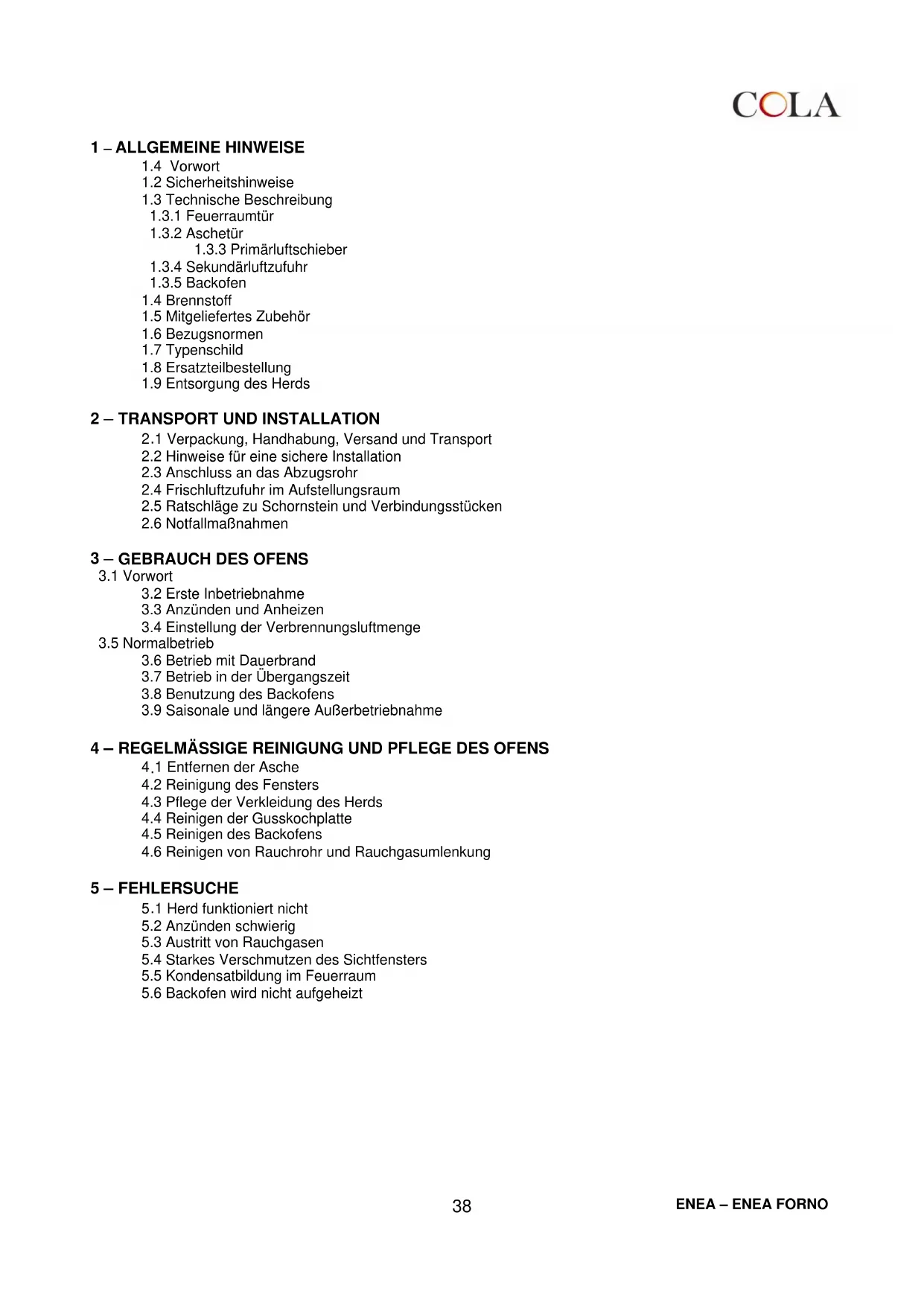 COLA

1 – ALLGEMEINE HINWEISE
1.4 Vorwort
1.2 Sicherheitshinweise
1.3 Technische Beschreibung
1.3.1 Feuerraumtür
1.3.2 Aschetür
1.3.3 Primärluftschieber
1.3.4 Sekundärluftzufuhr
1.3.5 Backofen
1.4 Brennstoff
1.5 Mitgeliefertes Zubehör
1.6 Bezugsnormen
1.7 Typenschild
1.8 Ersatzteilbestellung
1.9 Entsorgung des Herds

2 – TRANSPORT UND INSTALLATION
2.1 Verpackung, Handhabung, Versand und Transport
2.2 Hinweise für eine sichere Installation
2.3 Anschluss an das Abzugsrohr
2.4 Frischluftzufuhr im Aufstellungsraum
2.5 Ratschläge zu Schornstein und Verbindungsstücken
2.6 Notfallmaßnahmen

3 – GEBRAUCH DES OFENS
3.1 Vorwort
3.2 Erste Inbetriebnahme
3.3 Anzünden und Anheizen
3.4 Einstellung der Verbrennungsluftmenge
3.5 Normalbetrieb
3.6 Betrieb mit Dauerbrand
3.7 Betrieb in der Übergangszeit
3.8 Benutzung des Backofens
3.9 Saisonale und längere Außerbetriebnahme

4 – REGELMÄSSIGE REINIGUNG UND PFLEGE DES OFENS
4.1 Entfernen der Asche
4.2 Reinigung des Fensters
4.3 Pflege der Verkleidung des Herds
4.4 Reinigen der Gusskochplatte
4.5 Reinigen des Backofens
4.6 Reinigen von Rauchrohr und Rauchgasumlenkung

5 – FEHLERSUCHE
5.1 Herd funktioniert nicht
5.2 Anzünden schwierig
5.3 Austritt von Rauchgasen
5.4 Starkes Verschmutzen des Sichtfensters
5.5 Kondensatbildung im Feuerraum
5.6 Backofen wird nicht aufgeheizt

38

ENEA – ENEA FORNO